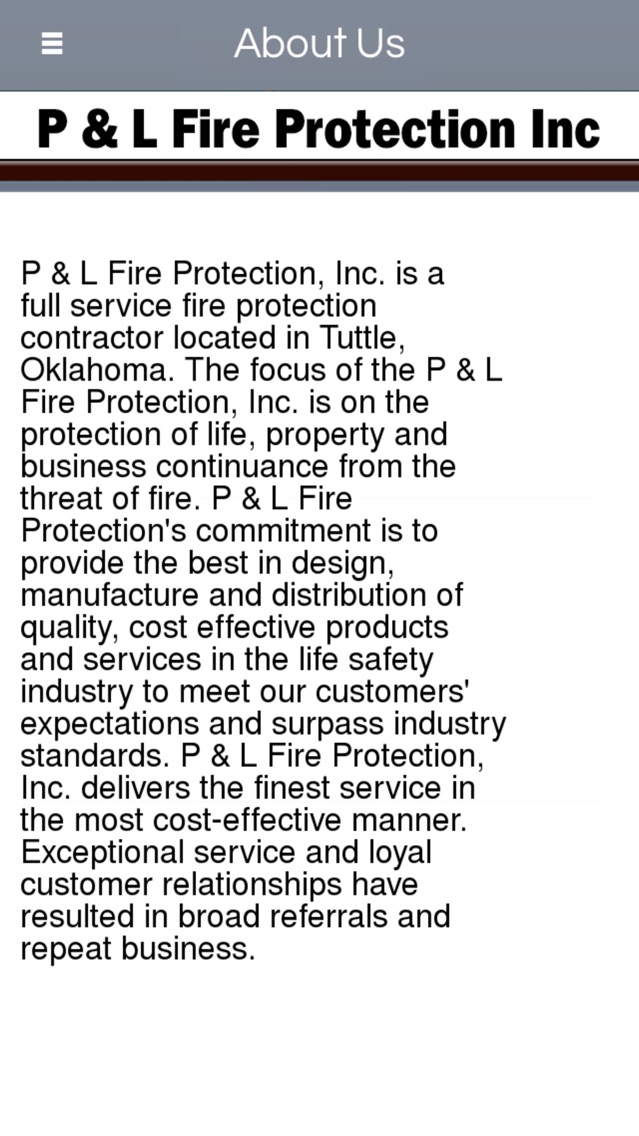 About Us

P & L Fire Protection Inc

P & L Fire Protection, Inc. is a full service fire protection contractor located in Tuttle, Oklahoma. The focus of the P & L Fire Protection, Inc. is on the protection of life, property and business continuance from the threat of fire. P & L Fire Protection's commitment is to provide the best in design, manufacture and distribution of quality, cost effective products and services in the life safety industry to meet our customers' expectations and surpass industry standards. P & L Fire Protection, Inc. delivers the finest service in the most cost-effective manner. Exceptional service and loyal customer relationships have resulted in broad referrals and repeat business.